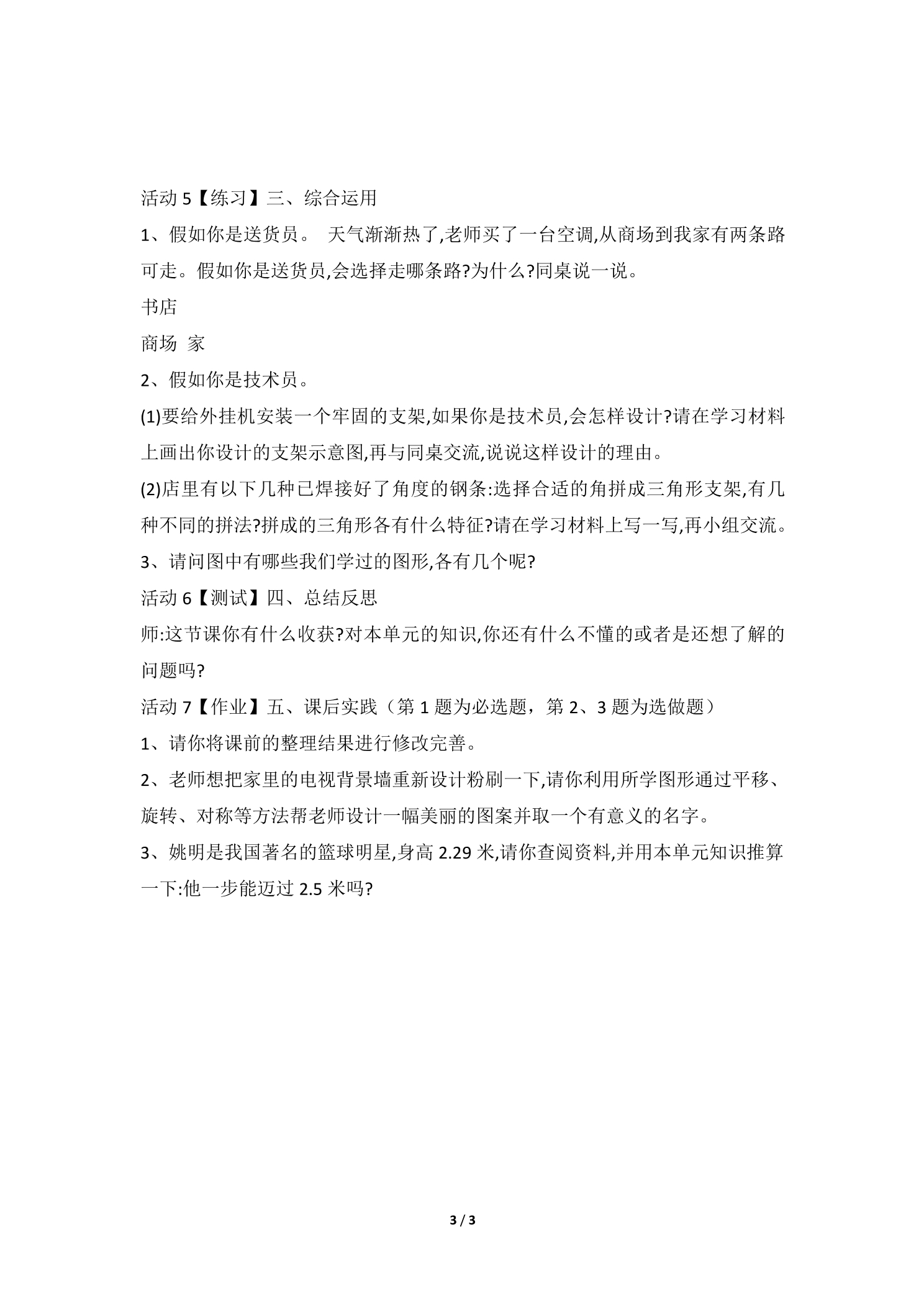 活动5【练习】三、综合运用

1、假如你是送货员。 天气渐渐热了,老师买了一台空调,从商场到我家有两条路可走。假如你是送货员,会选择走哪条路?为什么?同桌说一说。

书店

商场 家

2、假如你是技术员。

(1)要给外挂机安装一个牢固的支架,如果你是技术员,会怎样设计?请在学习材料上画出你设计的支架示意图,再与同桌交流,说说这样设计的理由。

(2)店里有以下几种已焊接好了角度的钢条:选择合适的角拼成三角形支架,有几种不同的拼法?拼成的三角形各有什么特征?请在学习材料上写一写,再小组交流。

3、请问图中有哪些我们学过的图形,各有几个呢?

活动6【测试】四、总结反思

师:这节课你有什么收获?对本单元的知识,你还有什么不懂的或者是还想了解的问题吗?

活动7【作业】五、课后实践（第1题为必选题，第2、3题为选做题）

1、请你将课前的整理结果进行修改完善。

2、老师想把家里的电视背景墙重新设计粉刷一下,请你利用所学图形通过平移、旋转、对称等方法帮老师设计一幅美丽的图案并取一个有意义的名字。

3、姚明是我国著名的篮球明星,身高2.29米,请你查阅资料,并用本单元知识推算一下:他一步能迈过2.5米吗?

3 / 3